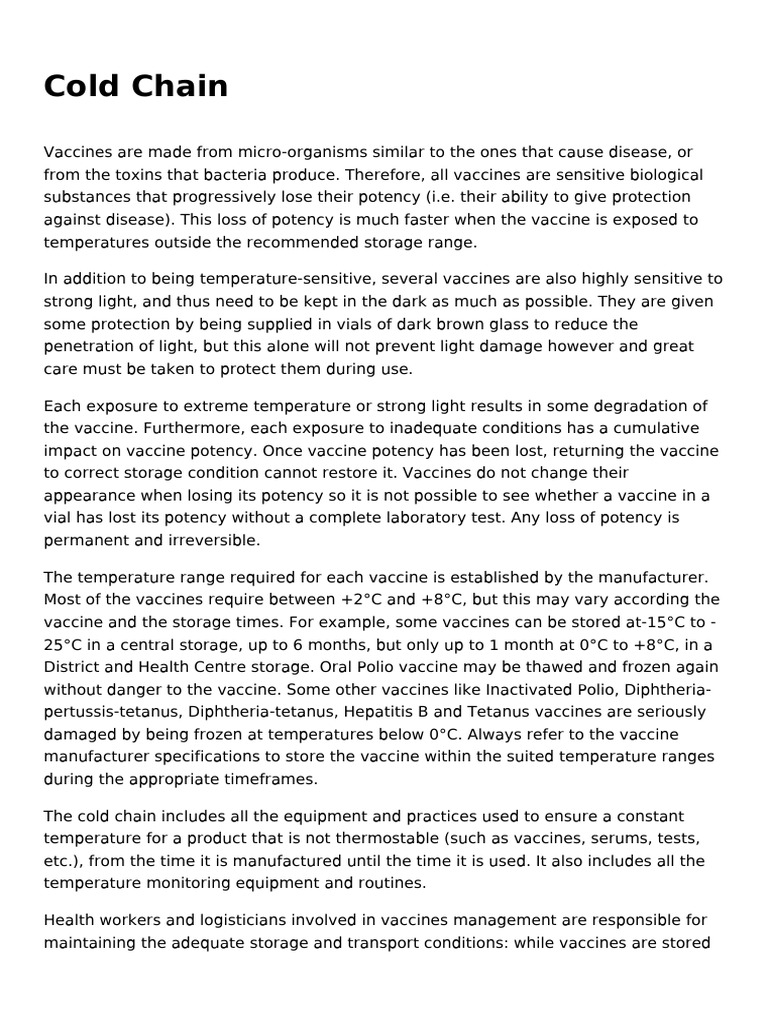 Cold Chain

Vaccines are made from micro-organisms similar to the ones that cause disease, or from the toxins that bacteria produce. Therefore, all vaccines are sensitive biological substances that progressively lose their potency (i.e. their ability to give protection against disease). This loss of potency is much faster when the vaccine is exposed to temperatures outside the recommended storage range.

In addition to being temperature-sensitive, several vaccines are also highly sensitive to strong light, and thus need to be kept in the dark as much as possible. They are given some protection by being supplied in vials of dark brown glass to reduce the penetration of light, but this alone will not prevent light damage however and great care must be taken to protect them during use.

Each exposure to extreme temperature or strong light results in some degradation of the vaccine. Furthermore, each exposure to inadequate conditions has a cumulative impact on vaccine potency. Once vaccine potency has been lost, returning the vaccine to correct storage condition cannot restore it. Vaccines do not change their appearance when losing its potency so it is not possible to see whether a vaccine in a vial has lost its potency without a complete laboratory test. Any loss of potency is permanent and irreversible.

The temperature range required for each vaccine is established by the manufacturer. Most of the vaccines require between +2°C and +8°C, but this may vary according the vaccine and the storage times. For example, some vaccines can be stored at-15°C to -25°C in a central storage, up to 6 months, but only up to 1 month at 0°C to +8°C, in a District and Health Centre storage. Oral Polio vaccine may be thawed and frozen again without danger to the vaccine. Some other vaccines like Inactivated Polio, Diphtheria-pertussis-tetanus, Diphtheria-tetanus, Hepatitis B and Tetanus vaccines are seriously damaged by being frozen at temperatures below 0°C. Always refer to the vaccine manufacturer specifications to store the vaccine within the suited temperature ranges during the appropriate timeframes.

The cold chain includes all the equipment and practices used to ensure a constant temperature for a product that is not thermostable (such as vaccines, serums, tests, etc.), from the time it is manufactured until the time it is used. It also includes all the temperature monitoring equipment and routines.

Health workers and logisticians involved in vaccines management are responsible for maintaining the adequate storage and transport conditions: while vaccines are stored